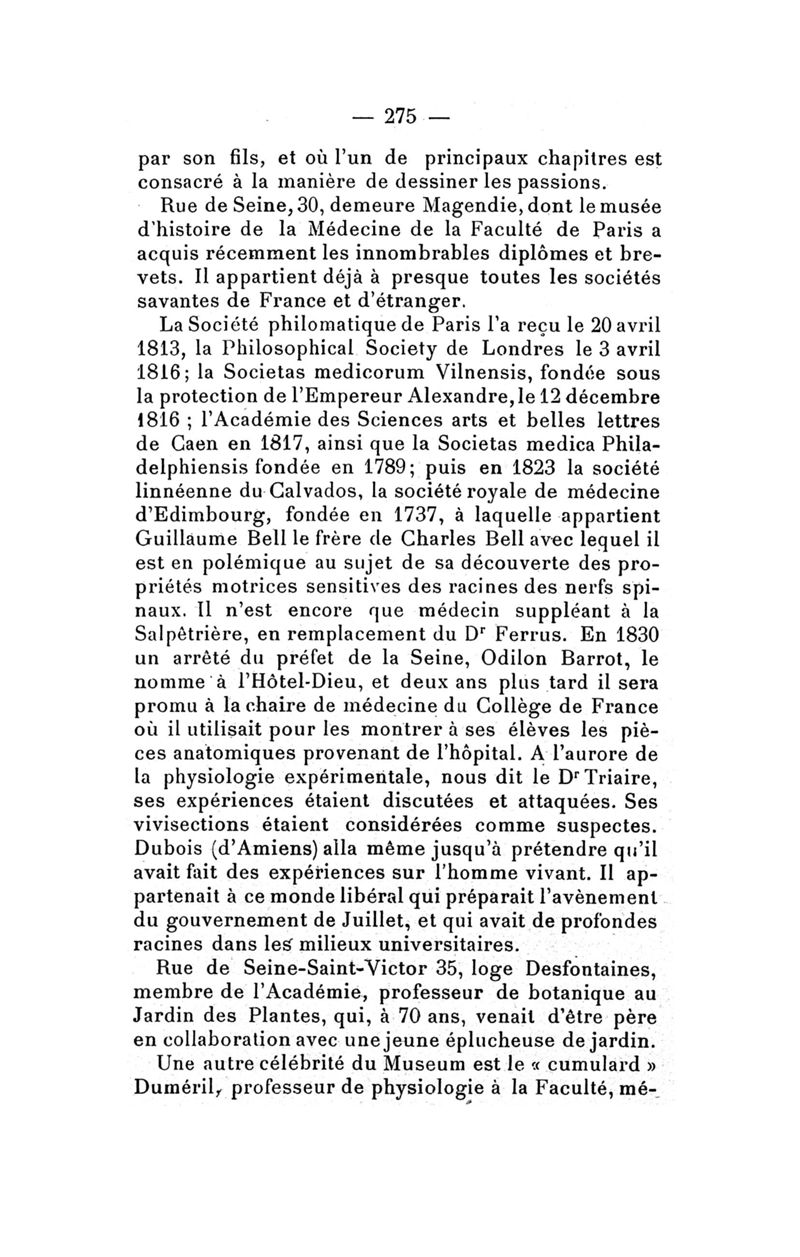 — 275 —

par son fils, et où l'un de principaux chapitres est consacré à la manière de dessiner les passions.

Rue de Seine, 30, demeure Magendie, dont le musée d'histoire de la Médecine de la Faculté de Paris a acquis récemment les innombrables diplômes et brevets. Il appartient déjà à presque toutes les sociétés savantes de France et d'étranger.

La Société philomatique de Paris l'a reçu le 20 avril 1813, la Philosophical Society de Londres le 3 avril 1816; la Societas medicorum Vilnensis, fondée sous la protection de l'Empereur Alexandre, le 12 décembre 1816 ; l'Académie des Sciences arts et belles lettres de Caen en 1817, ainsi que la Societas medica Philadelphiensis fondée en 1789; puis en 1823 la société linnéenne du Calvados, la société royale de médecine d'Edimbourg, fondée en 1737, à laquelle appartient Guillaume Bell le frère de Charles Bell avec lequel il est en polémique au sujet de sa découverte des propriétés motrices sensitives des racines des nerfs spinaux. Il n'est encore que médecin suppléant à la Salpêtrière, en remplacement du Dr Ferrus. En 1830 un arrêté du préfet de la Seine, Odilon Barrot, le nomme à l'Hôtel-Dieu, et deux ans plus tard il sera promu à la chaire de médecine du Collège de France où il utilisait pour les montrer à ses élèves les pièces anatomiques provenant de l'hôpital. A l'aurore de la physiologie expérimentale, nous dit le Dr Triaire, ses expériences étaient discutées et attaquées. Ses vivisections étaient considérées comme suspectes. Dubois (d'Amiens) alla même jusqu'à prétendre qu'il avait fait des expériences sur l'homme vivant. Il appartenait à ce monde libéral qui préparait l'avènement du gouvernement de Juillet, et qui avait de profondes racines dans les milieux universitaires.

Rue de Seine-Saint-Victor 35, loge Desfontaines, membre de l'Académie, professeur de botanique au Jardin des Plantes, qui, à 70 ans, venait d'être père en collaboration avec une jeune éplucheuse de jardin.

Une autre célébrité du Museum est le « cumulard » Duméril, professeur de physiologie à la Faculté, mé-